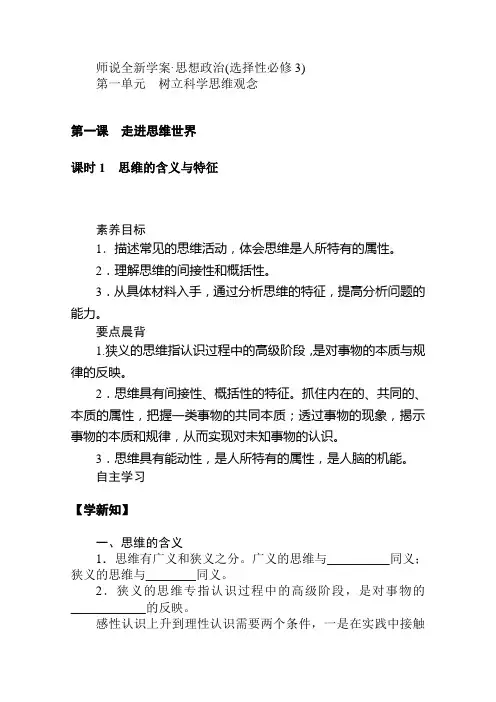 师说全新学案·思想政治(选择性必修 3)
第一单元　树立科学思维观念

第一课　走进思维世界

课时 1　思维的含义与特征

素养目标
1．描述常见的思维活动，体会思维是人所特有的属性。
2．理解思维的间接性和概括性。
3．从具体材料入手，通过分析思维的特征，提高分析问题的能力。
要点晨背
1.狭义的思维指认识过程中的高级阶段，是对事物的本质与规律的反映。
2．思维具有间接性、概括性的特征。抓住内在的、共同的、本质的属性，把握一类事物的共同本质；透过事物的现象，揭示事物的本质和规律，从而实现对未知事物的认识。
3．思维具有能动性，是人所特有的属性，是人脑的机能。
自主学习

【学新知】

一、思维的含义
1．思维有广义和狭义之分。广义的思维与__________同义；狭义的思维与________同义。
2．狭义的思维专指认识过程中的高级阶段，是对事物的____________的反映。
感性认识上升到理性认识需要两个条件，一是在实践中接触